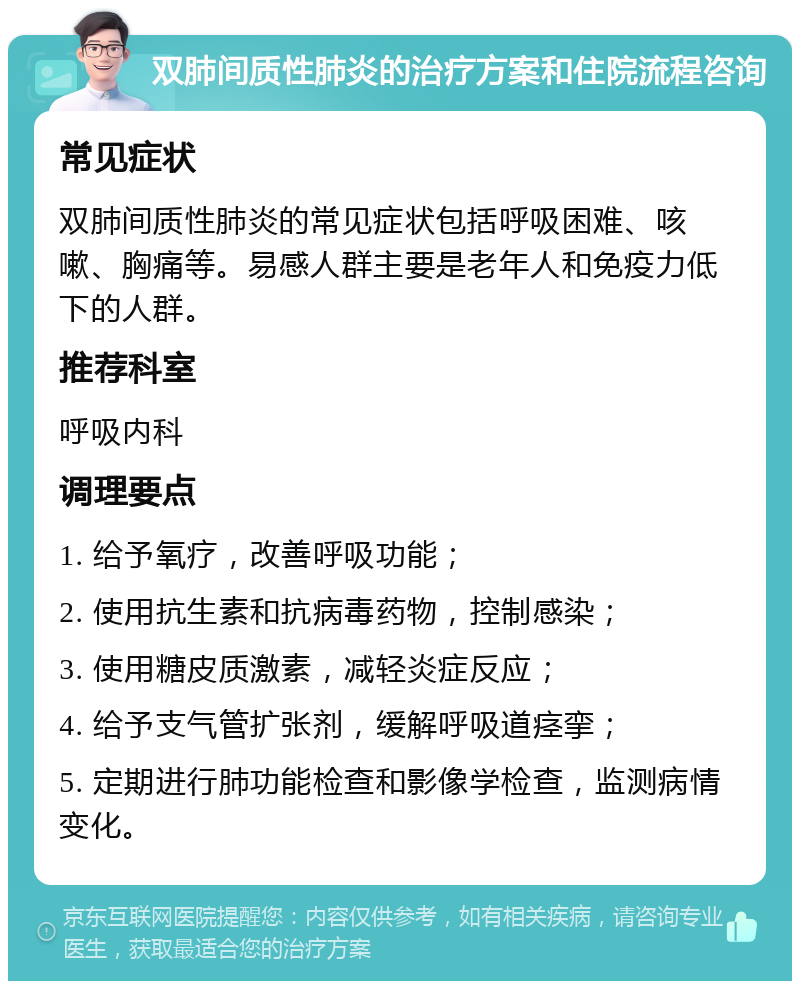 双肺间质性肺炎的治疗方案和住院流程咨询

常见症状

双肺间质性肺炎的常见症状包括呼吸困难、咳嗽、胸痛等。易感人群主要是老年人和免疫力低下的人群。

推荐科室

呼吸内科

调理要点

1. 给予氧疗，改善呼吸功能；

2. 使用抗生素和抗病毒药物，控制感染；

3. 使用糖皮质激素，减轻炎症反应；

4. 给予支气管扩张剂，缓解呼吸道痉挛；

5. 定期进行肺功能检查和影像学检查，监测病情变化。

京东互联网医院提醒您：内容仅供参考，如有相关疾病，请咨询专业医生，获取最适合您的治疗方案